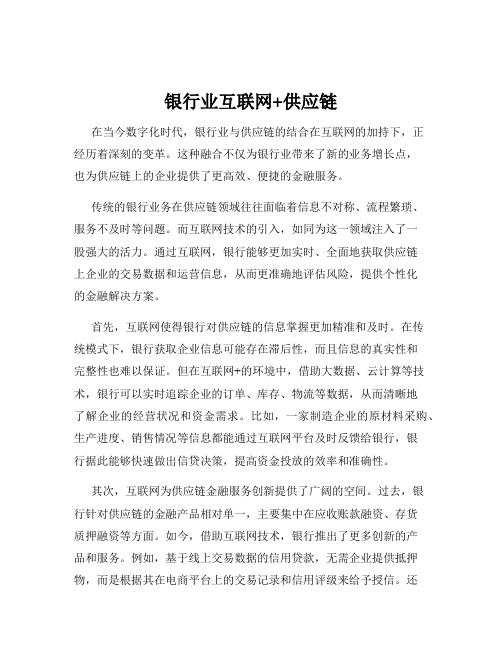 银行业互联网+供应链

在当今数字化时代，银行业与供应链的结合在互联网的加持下，正经历着深刻的变革。这种融合不仅为银行业带来了新的业务增长点，也为供应链上的企业提供了更高效、便捷的金融服务。

传统的银行业务在供应链领域往往面临着信息不对称、流程繁琐、服务不及时等问题。而互联网技术的引入，如同为这一领域注入了一股强大的活力。通过互联网，银行能够更加实时、全面地获取供应链上企业的交易数据和运营信息，从而更准确地评估风险，提供个性化的金融解决方案。

首先，互联网使得银行对供应链的信息掌握更加精准和及时。在传统模式下，银行获取企业信息可能存在滞后性，而且信息的真实性和完整性也难以保证。但在互联网+的环境中，借助大数据、云计算等技术，银行可以实时追踪企业的订单、库存、物流等数据，从而清晰地了解企业的经营状况和资金需求。比如，一家制造企业的原材料采购、生产进度、销售情况等信息都能通过互联网平台及时反馈给银行，银行据此能够快速做出信贷决策，提高资金投放的效率和准确性。

其次，互联网为供应链金融服务创新提供了广阔的空间。过去，银行针对供应链的金融产品相对单一，主要集中在应收账款融资、存货质押融资等方面。如今，借助互联网技术，银行推出了更多创新的产品和服务。例如，基于线上交易数据的信用贷款，无需企业提供抵押物，而是根据其在电商平台上的交易记录和信用评级来给予授信。还